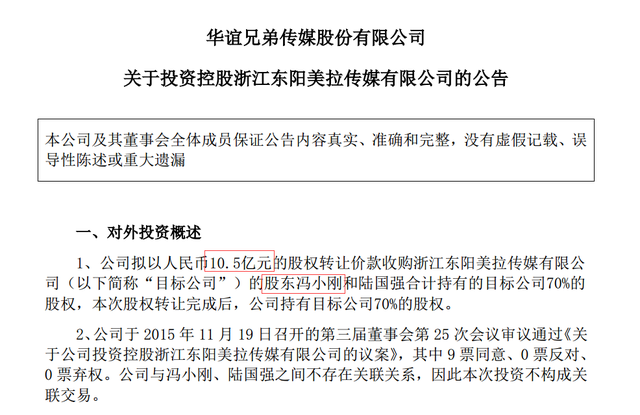 华谊兄弟传媒股份有限公司

关于投资控股浙江东阳美拉传媒有限公司的公告

本公司及其董事会全体成员保证公告内容真实、准确和完整，没有虚假记载、误导性陈述或重大遗漏

一、对外投资概述

1、公司拟以人民币10.5亿元的股权转让价款收购浙江东阳美拉传媒有限公司（以下简称“目标公司”）的股东冯小刚和陆国强合计持有的目标公司70%的股权，本次股权转让完成后，公司持有目标公司70%的股权。

2、公司于 2015 年 11 月 19 日召开的第三届董事会第 25 次会议审议通过《关于公司投资控股浙江东阳美拉传媒有限公司的议案》，其中 9 票同意、0 票反对、0 票弃权。公司与冯小刚、陆国强之间不存在关联关系，因此本次投资不构成关联交易。